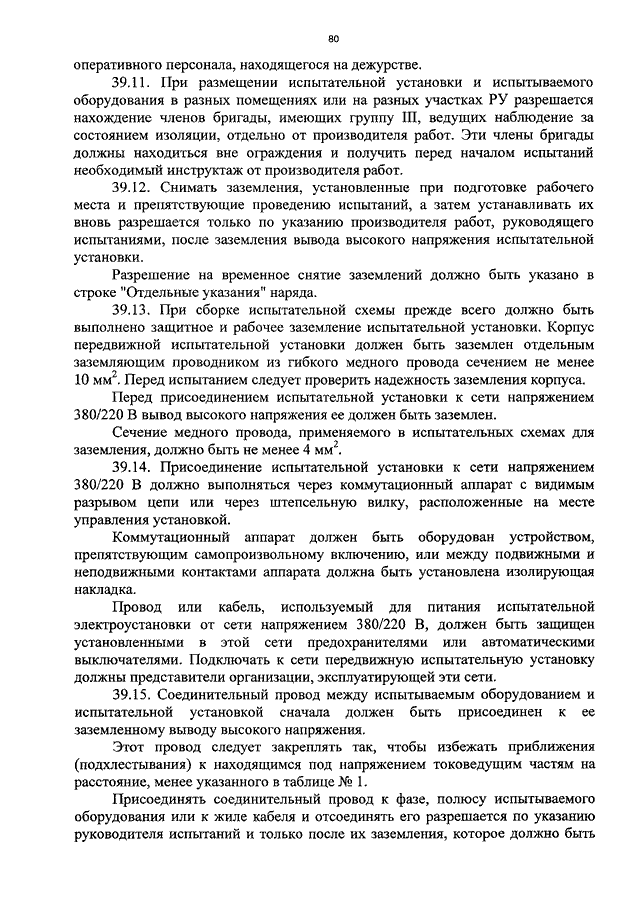 80

оперативного персонала, находящегося на дежурстве.

39.11. При размещении испытательной установки и испытываемого оборудования в разных помещениях или на разных участках РУ разрешается нахождение членов бригады, имеющих группу III, ведущих наблюдение за состоянием изоляции, отдельно от производителя работ. Эти члены бригады должны находиться вне ограждения и получить перед началом испытаний необходимый инструктаж от производителя работ.

39.12. Снимать заземления, установленные при подготовке рабочего места и препятствующие проведению испытаний, а затем устанавливать их вновь разрешается только по указанию производителя работ, руководящего испытаниями, после заземления вывода высокого напряжения испытательной установки.

Разрешение на временное снятие заземлений должно быть указано в строке "Отдельные указания" наряда.

39.13. При сборке испытательной схемы прежде всего должно быть выполнено защитное и рабочее заземление испытательной установки. Корпус передвижной испытательной установки должен быть заземлен отдельным заземляющим проводником из гибкого медного провода сечением не менее 10 мм$^2$. Перед испытанием следует проверить надежность заземления корпуса.

Перед присоединением испытательной установки к сети напряжением 380/220 В вывод высокого напряжения ее должен быть заземлен.

Сечение медного провода, применяемого в испытательных схемах для заземления, должно быть не менее 4 мм$^2$.

39.14. Присоединение испытательной установки к сети напряжением 380/220 В должно выполняться через коммутационный аппарат с видимым разрывом цепи или через штепсельную вилку, расположенные на месте управления установкой.

Коммутационный аппарат должен быть оборудован устройством, препятствующим самопроизвольному включению, или между подвижными и неподвижными контактами аппарата должна быть установлена изолирующая накладка.

Провод или кабель, используемый для питания испытательной электроустановки от сети напряжением 380/220 В, должен быть защищен установленными в этой сети предохранителями или автоматическими выключателями. Подключать к сети передвижную испытательную установку должны представители организации, эксплуатирующей эти сети.

39.15. Соединительный провод между испытываемым оборудованием и испытательной установкой сначала должен быть присоединен к ее заземленному выводу высокого напряжения.

Этот провод следует закреплять так, чтобы избежать приближения (подхлестывания) к находящимся под напряжением токоведущим частям на расстояние, менее указанного в таблице № 1.

Присоединять соединительный провод к фазе, полюсу испытываемого оборудования или к жиле кабеля и отсоединять его разрешается по указанию руководителя испытаний и только после их заземления, которое должно быть